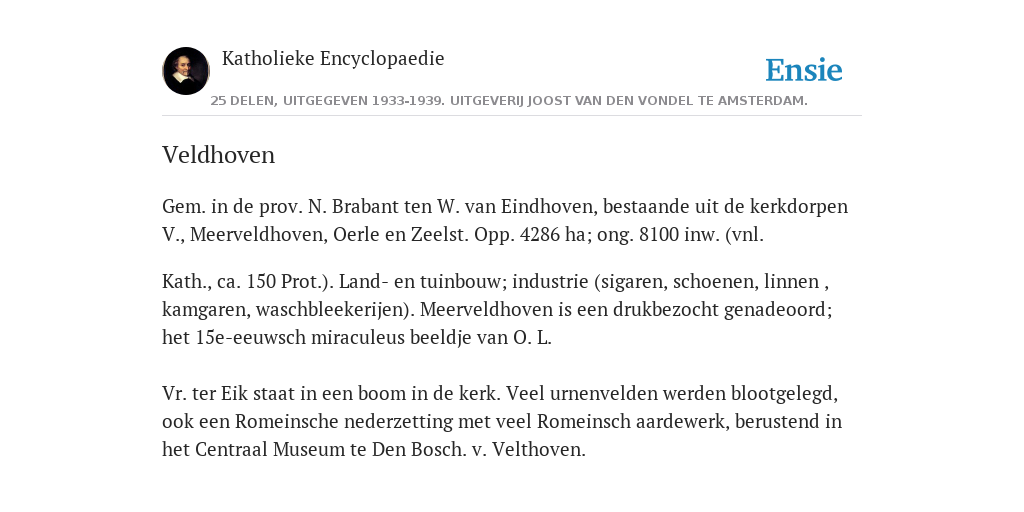 Katholieke Encyclopaedie

Ensie

25 DELEN, UITGEGEVEN 1933-1939. UITGEVERIJ JOOST VAN DEN VONDEL TE AMSTERDAM.

Veldhoven

Gem. in de prov. N. Brabant ten W. van Eindhoven, bestaande uit de kerkdorpen V., Meerveldhoven, Oerle en Zeelst. Opp. 4286 ha; ong. 8100 inw. (vnl.

Kath., ca. 150 Prot.). Land- en tuinbouw; industrie (sigaren, schoenen, linnen , kamgaren, waschbleekerijen). Meerveldhoven is een drukbezocht genadeoord; het 15e-eeuwsch miraculeus beeldje van O. L.

Vr. ter Eik staat in een boom in de kerk. Veel urnenvelden werden blootgelegd, ook een Romeinsche nederzetting met veel Romeinsch aardewerk, berustend in het Centraal Museum te Den Bosch. v. Velthoven.